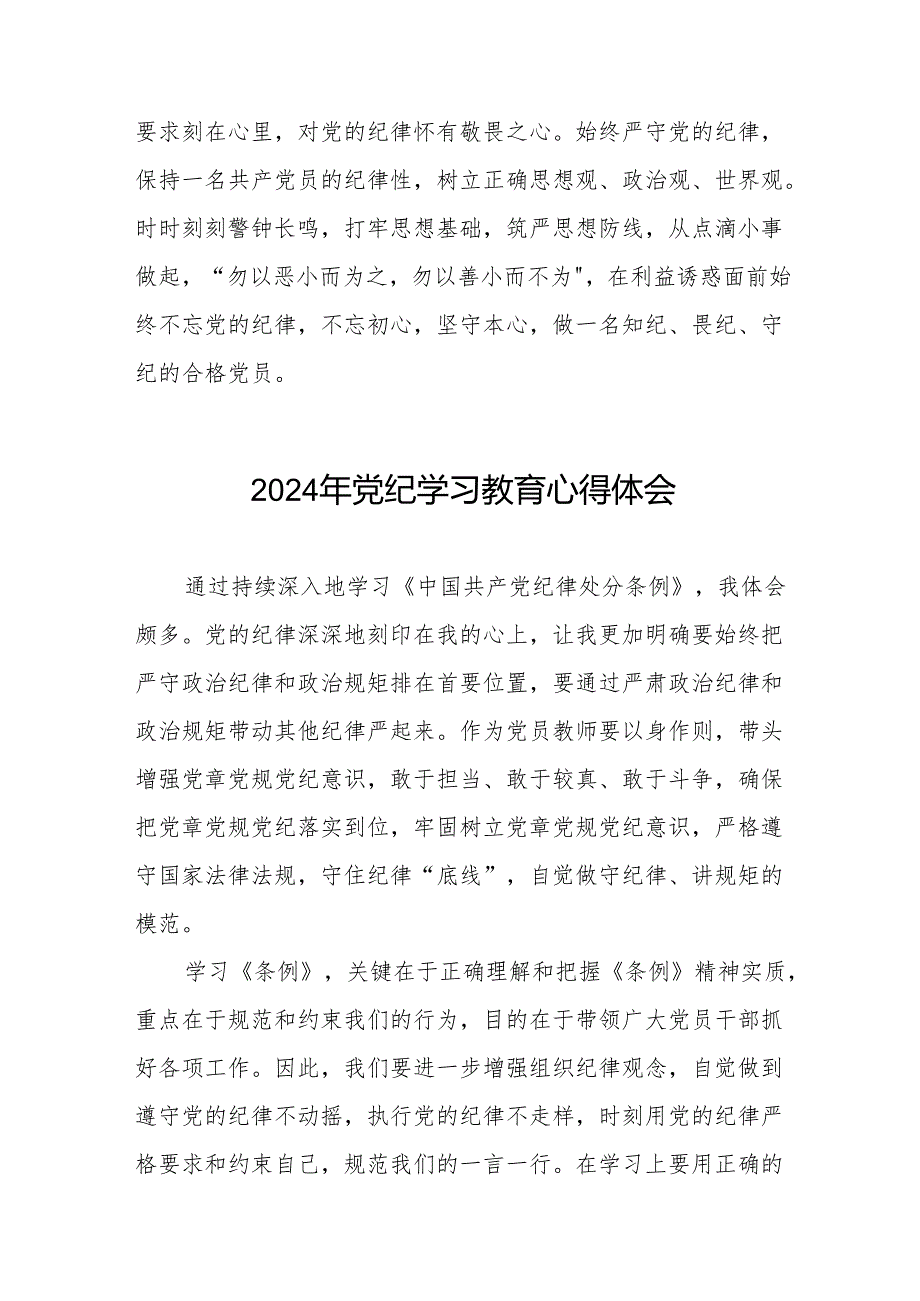 要求刻在心里，对党的纪律怀有敬畏之心。始终严守党的纪律，保持一名共产党员的纪律性，树立正确思想观、政治观、世界观。时时刻刻警钟长鸣，打牢思想基础，筑严思想防线，从点滴小事做起，“勿以恶小而为之，勿以善小而不为"，在利益诱惑面前始终不忘党的纪律，不忘初心，坚守本心，做一名知纪、畏纪、守纪的合格党员。

2024年党纪学习教育心得体会

通过持续深入地学习《中国共产党纪律处分条例》，我体会颇多。党的纪律深深地刻印在我的心上，让我更加明确要始终把严守政治纪律和政治规矩排在首要位置，要通过严肃政治纪律和政治规矩带动其他纪律严起来。作为党员教师要以身作则，带头增强党章党规党纪意识，敢于担当、敢于较真、敢于斗争，确保把党章党规党纪落实到位，牢固树立党章党规党纪意识，严格遵守国家法律法规，守住纪律“底线”，自觉做守纪律、讲规矩的模范。

学习《条例》，关键在于正确理解和把握《条例》精神实质，重点在于规范和约束我们的行为，目的在于带领广大党员干部抓好各项工作。因此，我们要进一步增强组织纪律观念，自觉做到遵守党的纪律不动摇，执行党的纪律不走样，时刻用党的纪律严格要求和约束自己，规范我们的一言一行。在学习上要用正确的